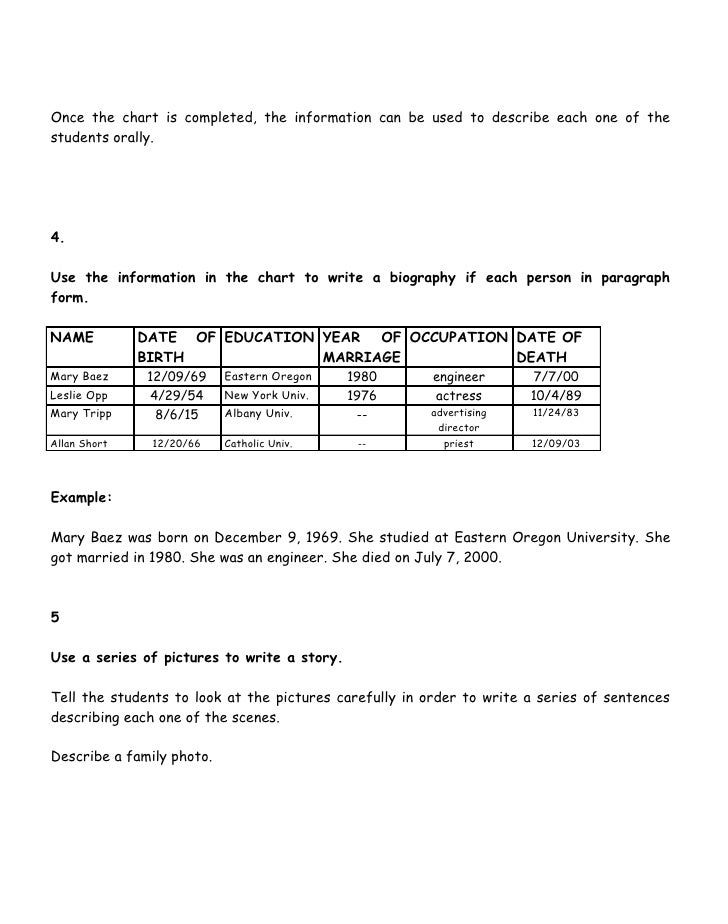 Once the chart is completed, the information can be used to describe each one of the students orally.

4.

Use the information in the chart to write a biography if each person in paragraph form.

| NAME | DATE OF BIRTH | EDUCATION | YEAR OF MARRIAGE | OCCUPATION | DATE OF DEATH |
|---|---|---|---|---|---|
| Mary Baez | 12/09/69 | Eastern Oregon | 1980 | engineer | 7/7/00 |
| Leslie Opp | 4/29/54 | New York Univ. | 1976 | actress | 10/4/89 |
| Mary Tripp | 8/6/15 | Albany Univ. | -- | advertising director | 11/24/83 |
| Allan Short | 12/20/66 | Catholic Univ. | -- | priest | 12/09/03 |

Example:

Mary Baez was born on December 9, 1969. She studied at Eastern Oregon University. She got married in 1980. She was an engineer. She died on July 7, 2000.

5

Use a series of pictures to write a story.

Tell the students to look at the pictures carefully in order to write a series of sentences describing each one of the scenes.

Describe a family photo.